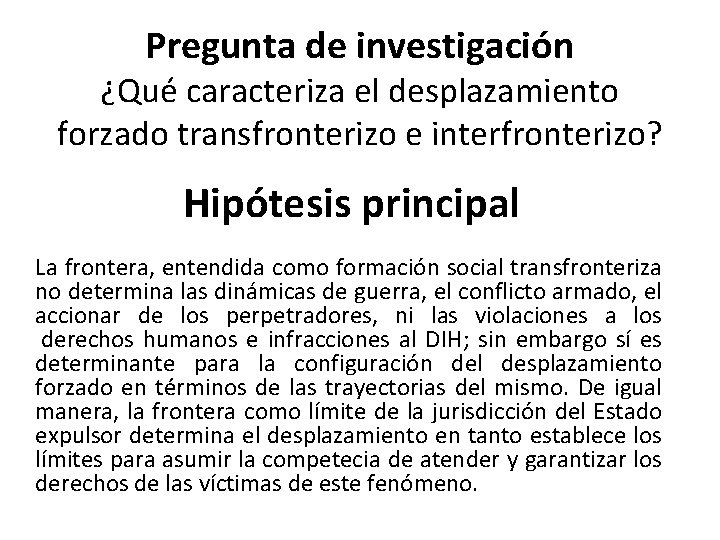 Pregunta de investigación

¿Qué caracteriza el desplazamiento forzado transfronterizo e interfronterizo?

Hipótesis principal

La frontera, entendida como formación social transfronteriza no determina las dinámicas de guerra, el conflicto armado, el accionar de los perpetradores, ni las violaciones a los derechos humanos e infracciones al DIH; sin embargo sí es determinante para la configuración del desplazamiento forzado en términos de las trayectorias del mismo. De igual manera, la frontera como límite de la jurisdicción del Estado expulsor determina el desplazamiento en tanto establece los límites para asumir la competecia de atender y garantizar los derechos de las víctimas de este fenómeno.